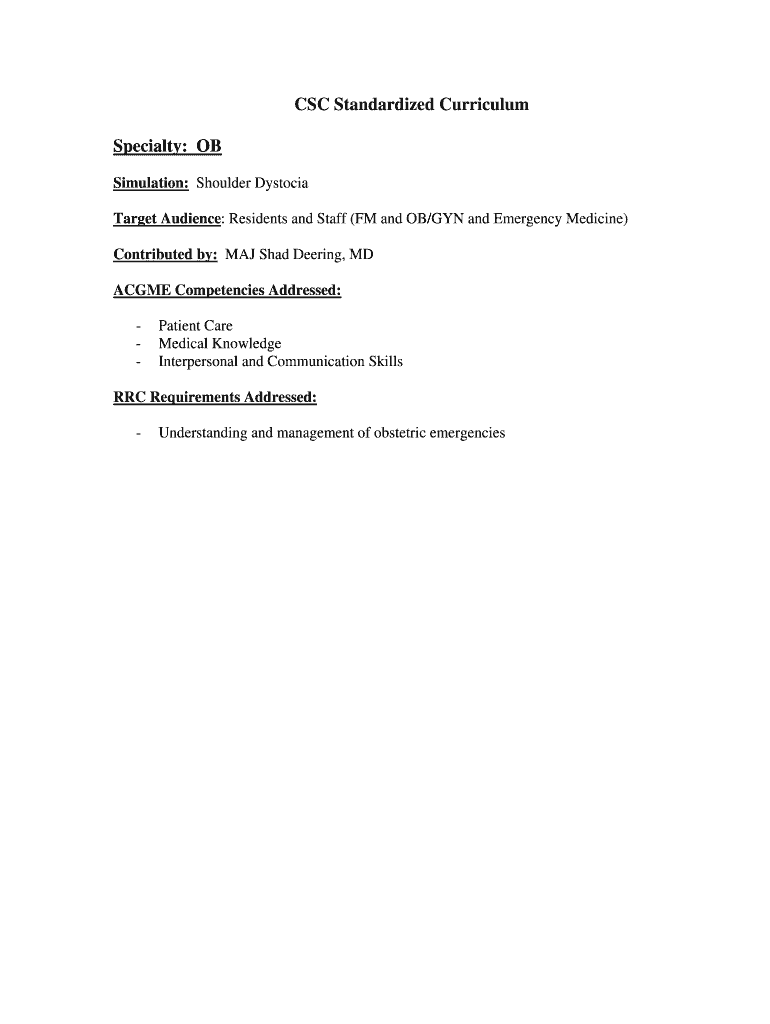 CSC Standardized Curriculum

Specialty: OB

Simulation: Shoulder Dystocia

Target Audience: Residents and Staff (FM and OB/GYN and Emergency Medicine)

Contributed by: MAJ Shad Deering, MD

ACGME Competencies Addressed:

- Patient Care
- Medical Knowledge
- Interpersonal and Communication Skills

RRC Requirements Addressed:

- Understanding and management of obstetric emergencies